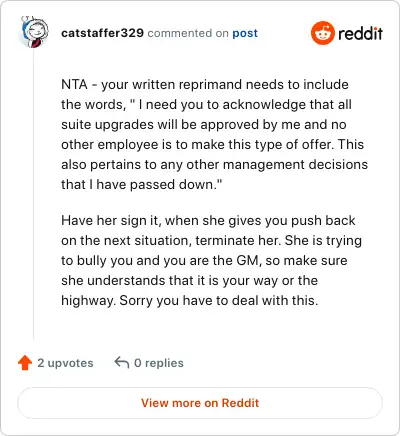 catstaffer329 commented on post

reddit

NTA - your written reprimand needs to include the words, " I need you to acknowledge that all suite upgrades will be approved by me and no other employee is to make this type of offer. This also pertains to any other management decisions that I have passed down."

Have her sign it, when she gives you push back on the next situation, terminate her. She is trying to bully you and you are the GM, so make sure she understands that it is your way or the highway. Sorry you have to deal with this.

2 upvotes 0 replies

View more on Reddit